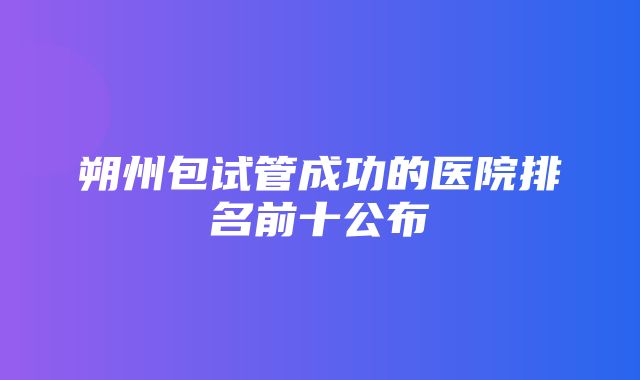 朔州包试管成功的医院排名前十公布